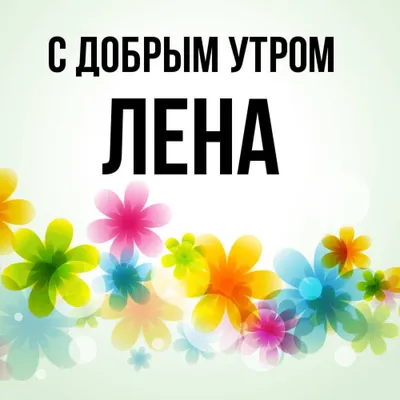 С ДОБРЫМ УТРОМ
ЛЕНА